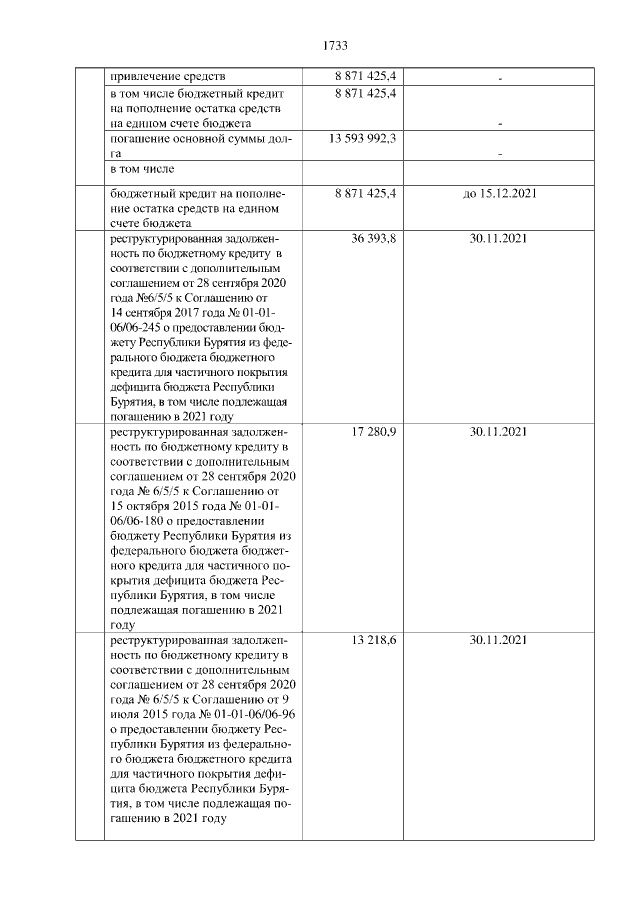 1733

| | | | |
|---|---|---|---|
| | привлечение средств | 8 871 425,4 | - |
| | в том числе бюджетный кредит на пополнение остатка средств на едином счете бюджета | 8 871 425,4 | - |
| | погашение основной суммы долга | 13 593 992,3 | - |
| | в том числе | | |
| | бюджетный кредит на пополнение остатка средств на едином счете бюджета | 8 871 425,4 | до 15.12.2021 |
| | реструктурированная задолженность по бюджетному кредиту в соответствии с дополнительным соглашением от 28 сентября 2020 года №6/5/5 к Соглашению от 14 сентября 2017 года № 01-01-06/06-245 о предоставлении бюджету Республики Бурятия из федерального бюджета бюджетного кредита для частичного покрытия дефицита бюджета Республики Бурятия, в том числе подлежащая погашению в 2021 году | 36 393,8 | 30.11.2021 |
| | реструктурированная задолженность по бюджетному кредиту в соответствии с дополнительным соглашением от 28 сентября 2020 года № 6/5/5 к Соглашению от 15 октября 2015 года № 01-01-06/06-180 о предоставлении бюджету Республики Бурятия из федерального бюджета бюджетного кредита для частичного покрытия дефицита бюджета Республики Бурятия, в том числе подлежащая погашению в 2021 году | 17 280,9 | 30.11.2021 |
| | реструктурированная задолженность по бюджетному кредиту в соответствии с дополнительным соглашением от 28 сентября 2020 года № 6/5/5 к Соглашению от 9 июля 2015 года № 01-01-06/06-96 о предоставлении бюджету Республики Бурятия из федерального бюджета бюджетного кредита для частичного покрытия дефицита бюджета Республики Бурятия, в том числе подлежащая погашению в 2021 году | 13 218,6 | 30.11.2021 |